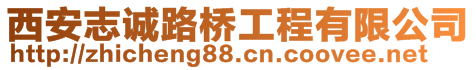 西安志诚路桥工程有限公司
http://zhicheng88.cn.coovee.net